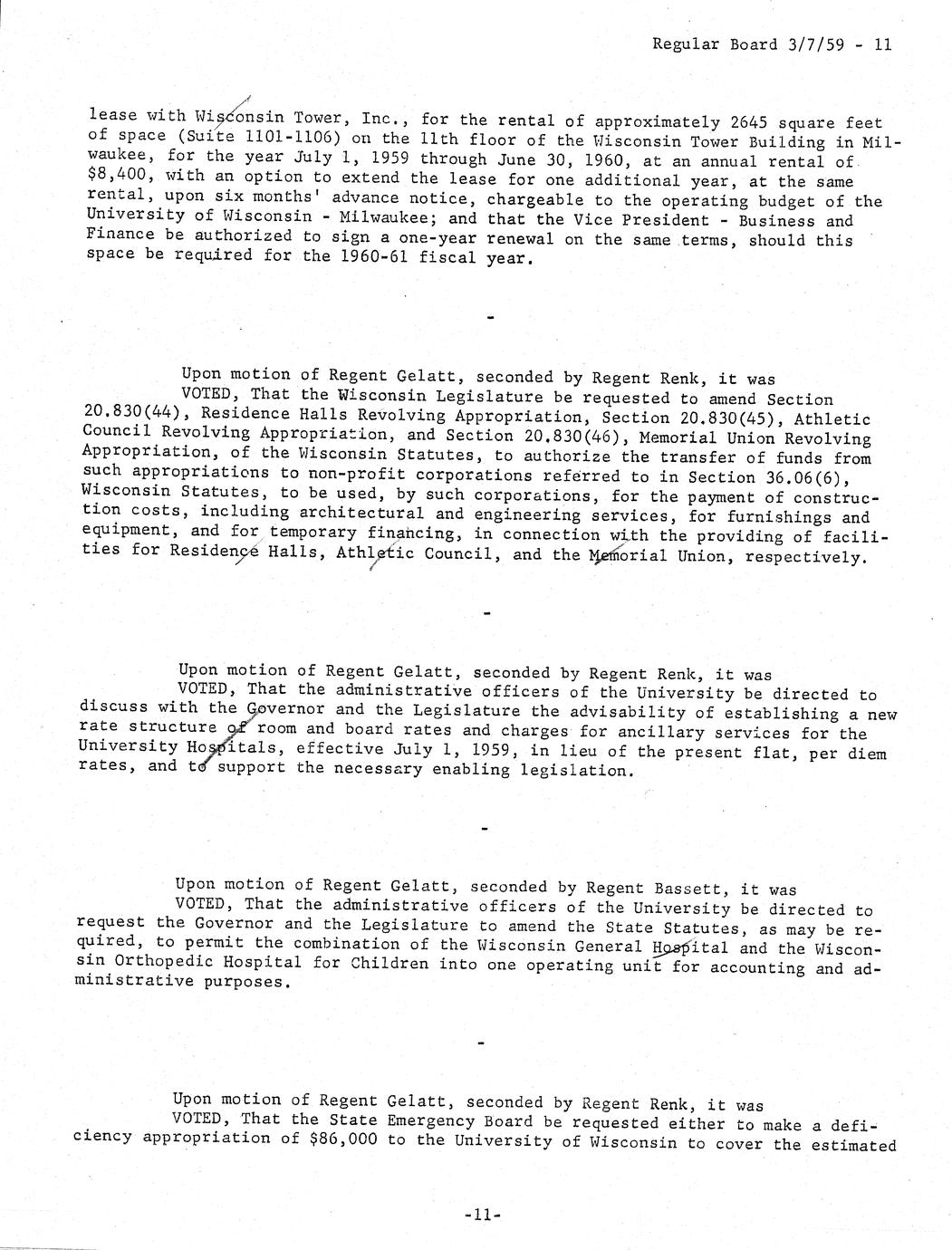 Regular Board 3/7/59 - 11

lease with Wisconsin Tower, Inc., for the rental of approximately 2645 square feet of space (Suite 1101-1106) on the 11th floor of the Wisconsin Tower Building in Milwaukee, for the year July 1, 1959 through June 30, 1960, at an annual rental of $8,400, with an option to extend the lease for one additional year, at the same rental, upon six months' advance notice, chargeable to the operating budget of the University of Wisconsin - Milwaukee; and that the Vice President - Business and Finance be authorized to sign a one-year renewal on the same terms, should this space be required for the 1960-61 fiscal year.

-

Upon motion of Regent Gelatt, seconded by Regent Renk, it was
VOTED, That the Wisconsin Legislature be requested to amend Section 20.830(44), Residence Halls Revolving Appropriation, Section 20.830(45), Athletic Council Revolving Appropriation, and Section 20.830(46), Memorial Union Revolving Appropriation, of the Wisconsin Statutes, to authorize the transfer of funds from such appropriations to non-profit corporations referred to in Section 36.06(6), Wisconsin Statutes, to be used, by such corporations, for the payment of construction costs, including architectural and engineering services, for furnishings and equipment, and for temporary financing, in connection with the providing of facilities for Residence Halls, Athletic Council, and the Memorial Union, respectively.

-

Upon motion of Regent Gelatt, seconded by Regent Renk, it was
VOTED, That the administrative officers of the University be directed to discuss with the Governor and the Legislature the advisability of establishing a new rate structure of room and board rates and charges for ancillary services for the University Hospitals, effective July 1, 1959, in lieu of the present flat, per diem rates, and to support the necessary enabling legislation.

-

Upon motion of Regent Gelatt, seconded by Regent Bassett, it was
VOTED, That the administrative officers of the University be directed to request the Governor and the Legislature to amend the State Statutes, as may be required, to permit the combination of the Wisconsin General Hospital and the Wisconsin Orthopedic Hospital for Children into one operating unit for accounting and administrative purposes.

-

Upon motion of Regent Gelatt, seconded by Regent Renk, it was
VOTED, That the State Emergency Board be requested either to make a deficiency appropriation of $86,000 to the University of Wisconsin to cover the estimated

-11-